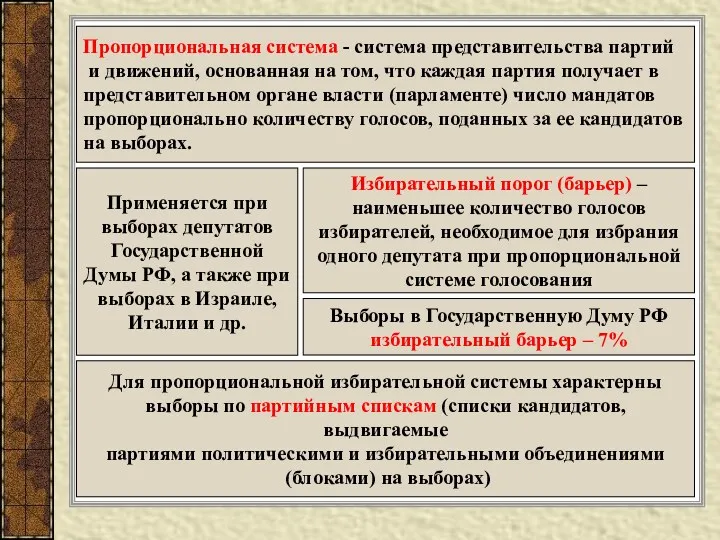 Пропорциональная система - система представительства партий и движений, основанная на том, что каждая партия получает в представительном органе власти (парламенте) число мандатов пропорционально количеству голосов, поданных за ее кандидатов на выборах.

Применяется при выборах депутатов Государственной Думы РФ, а также при выборах в Израиле, Италии и др.

Избирательный порог (барьер) – наименьшее количество голосов избирателей, необходимое для избрания одного депутата при пропорциональной системе голосования

Выборы в Государственную Думу РФ избирательный барьер – 7%

Для пропорциональной избирательной системы характерны выборы по партийным спискам (списки кандидатов, выдвигаемые партиями политическими и избирательными объединениями (блоками) на выборах)